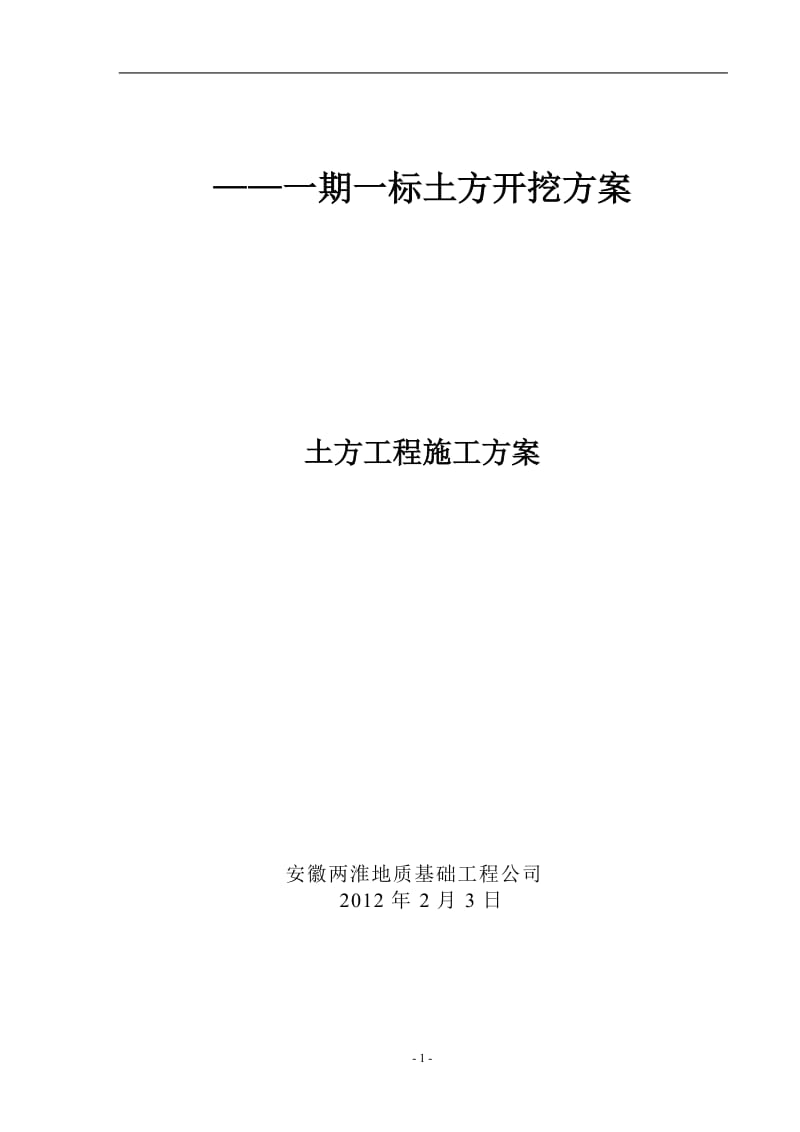 ——一期一标土方开挖方案

土方工程施工方案

安徽两淮地质基础工程公司
2012 年 2 月 3 日

- 1 -